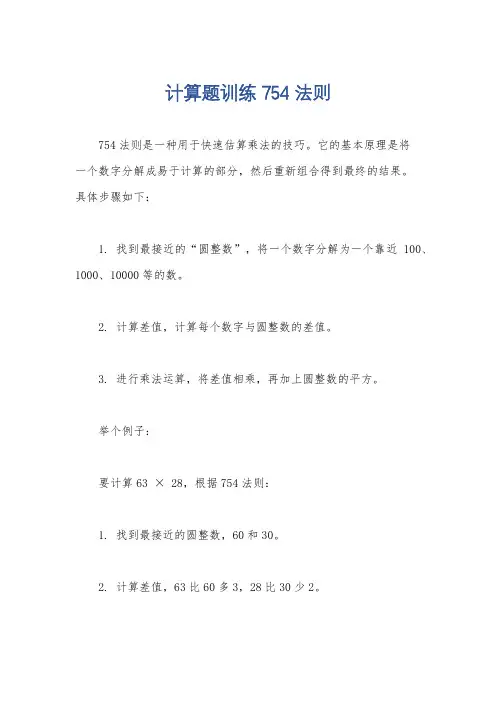 计算题训练 754 法则

754 法则是一种用于快速估算乘法的技巧。它的基本原理是将一个数字分解成易于计算的部分，然后重新组合得到最终的结果。具体步骤如下：

1. 找到最接近的“圆整数”，将一个数字分解为一个靠近 100、1000、10000 等的数。

2. 计算差值，计算每个数字与圆整数的差值。

3. 进行乘法运算，将差值相乘，再加上圆整数的平方。

举个例子：

要计算 63 × 28，根据 754 法则：

1. 找到最接近的圆整数，60 和 30。

2. 计算差值，63 比 60 多 3，28 比 30 少 2。